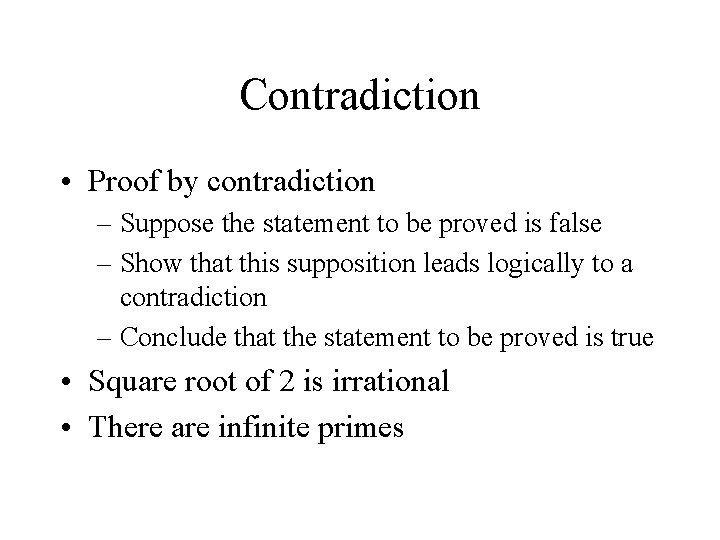 Contradiction

• Proof by contradiction
– Suppose the statement to be proved is false
– Show that this supposition leads logically to a contradiction
– Conclude that the statement to be proved is true
• Square root of 2 is irrational
• There are infinite primes